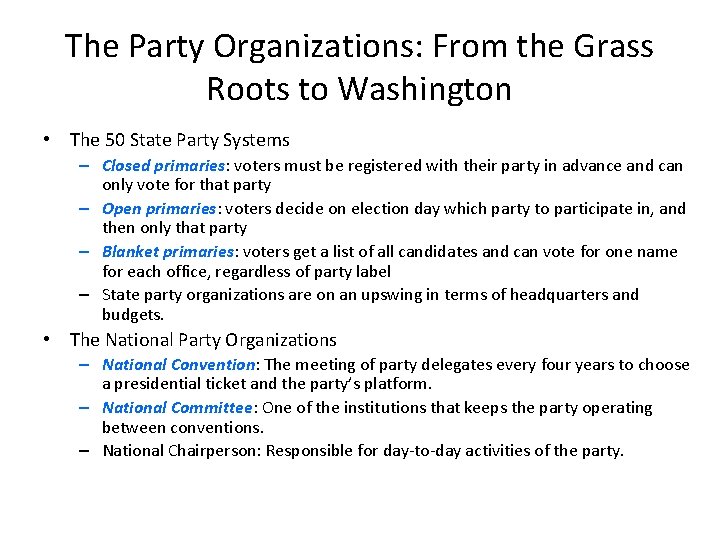 The Party Organizations: From the Grass Roots to Washington

• The 50 State Party Systems
  – Closed primaries: voters must be registered with their party in advance and can only vote for that party
  – Open primaries: voters decide on election day which party to participate in, and then only that party
  – Blanket primaries: voters get a list of all candidates and can vote for one name for each office, regardless of party label
  – State party organizations are on an upswing in terms of headquarters and budgets.
• The National Party Organizations
  – National Convention: The meeting of party delegates every four years to choose a presidential ticket and the party's platform.
  – National Committee: One of the institutions that keeps the party operating between conventions.
  – National Chairperson: Responsible for day-to-day activities of the party.